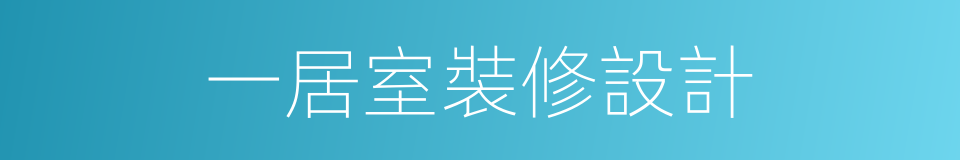 一居室裝修設計